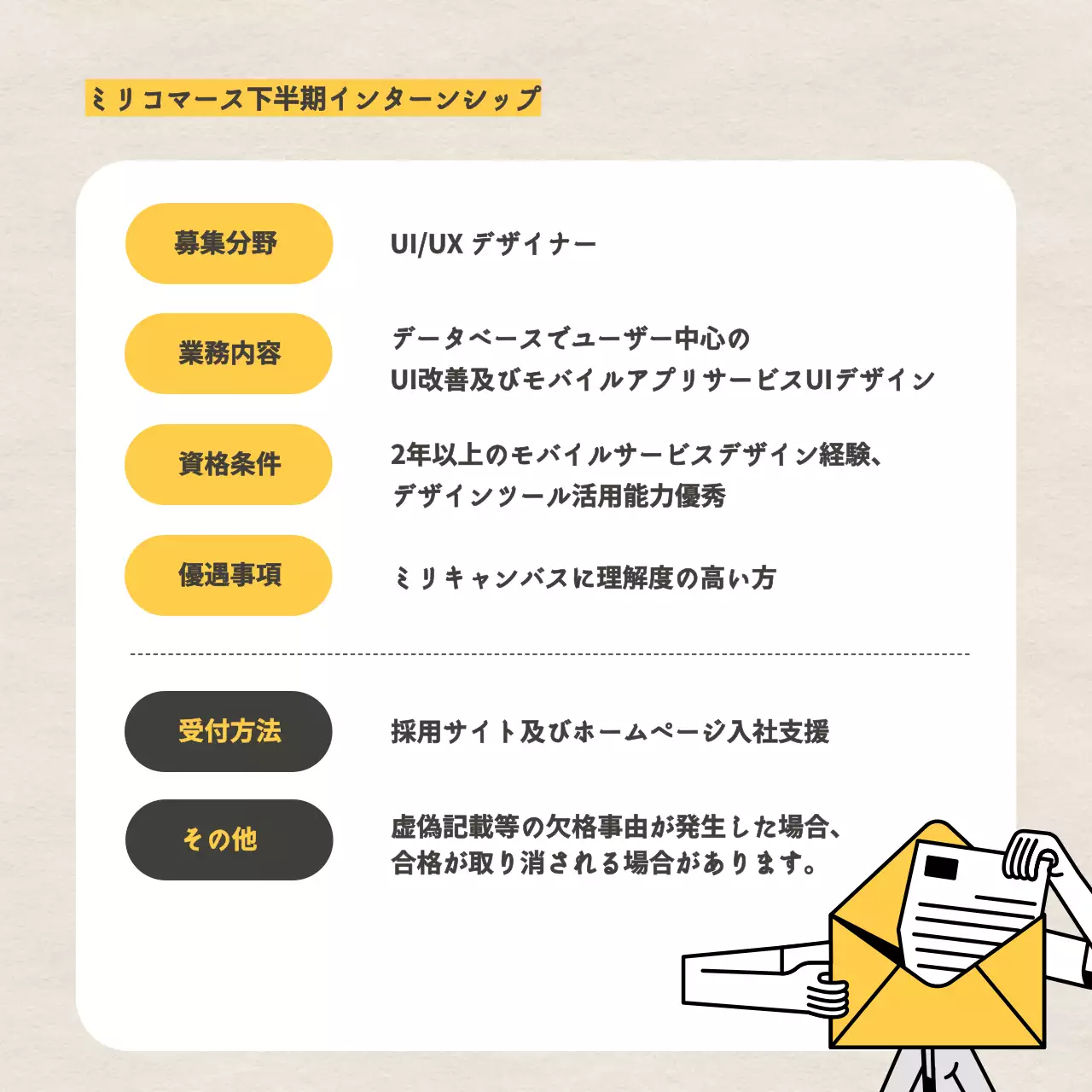 ミリコマース下半期インターンシップ

募集分野

UI/UX デザイナー

業務内容

データベースでユーザー中心の
UI改善及びモバイルアプリサービスUIデザイン

資格条件

2年以上のモバイルサービスデザイン経験、
デザインツール活用能力優秀

優遇事項

ミリキャンバスに理解度の高い方

受付方法

採用サイト及びホームページ入社支援

その他

虚偽記載等の欠格事由が発生した場合、
合格が取り消される場合があります。